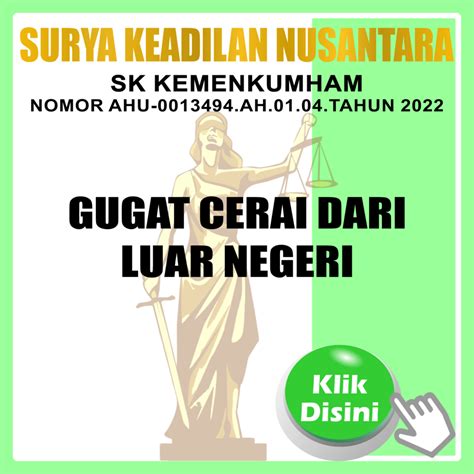 SURYA KEADILAN NUSANTARA

SK KEMENKUMHAM
NOMOR AHU-0013494.AH.01.04.TAHUN 2022

GUGAT CERAI DARI LUAR NEGERI

Klik Disini